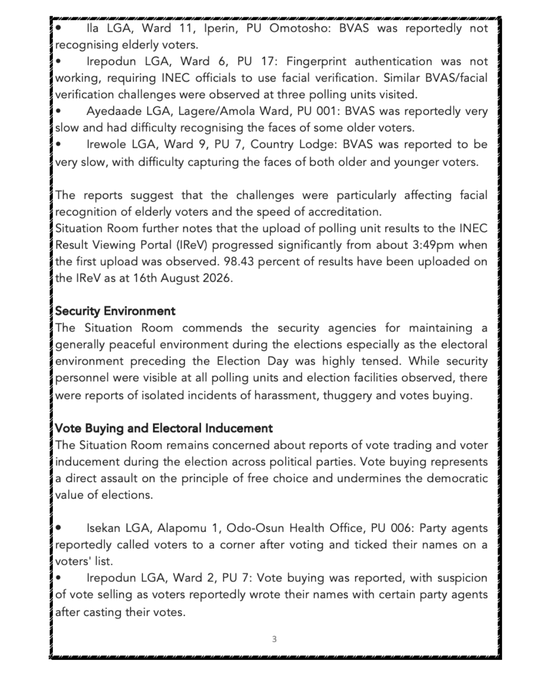 • Ila LGA, Ward 11, Iperin, PU Omotosho: BVAS was reportedly not recognising elderly voters.
• Irepodun LGA, Ward 6, PU 17: Fingerprint authentication was not working, requiring INEC officials to use facial verification. Similar BVAS/facial verification challenges were observed at three polling units visited.
• Ayedaade LGA, Lagere/Amola Ward, PU 001: BVAS was reportedly very slow and had difficulty recognising the faces of some older voters.
• Irewole LGA, Ward 9, PU 7, Country Lodge: BVAS was reported to be very slow, with difficulty capturing the faces of both older and younger voters.

The reports suggest that the challenges were particularly affecting facial recognition of elderly voters and the speed of accreditation.
Situation Room further notes that the upload of polling unit results to the INEC Result Viewing Portal (IReV) progressed significantly from about 3:49pm when the first upload was observed. 98.43 percent of results have been uploaded on the IReV as at 16th August 2026.

Security Environment
The Situation Room commends the security agencies for maintaining a generally peaceful environment during the elections especially as the electoral environment preceding the Election Day was highly tensed. While security personnel were visible at all polling units and election facilities observed, there were reports of isolated incidents of harassment, thuggery and votes buying.

Vote Buying and Electoral Inducement
The Situation Room remains concerned about reports of vote trading and voter inducement during the election across political parties. Vote buying represents a direct assault on the principle of free choice and undermines the democratic value of elections.

• Isekan LGA, Alapomu 1, Odo-Osun Health Office, PU 006: Party agents reportedly called voters to a corner after voting and ticked their names on a voters' list.
• Irepodun LGA, Ward 2, PU 7: Vote buying was reported, with suspicion of vote selling as voters reportedly wrote their names with certain party agents after casting their votes.

3